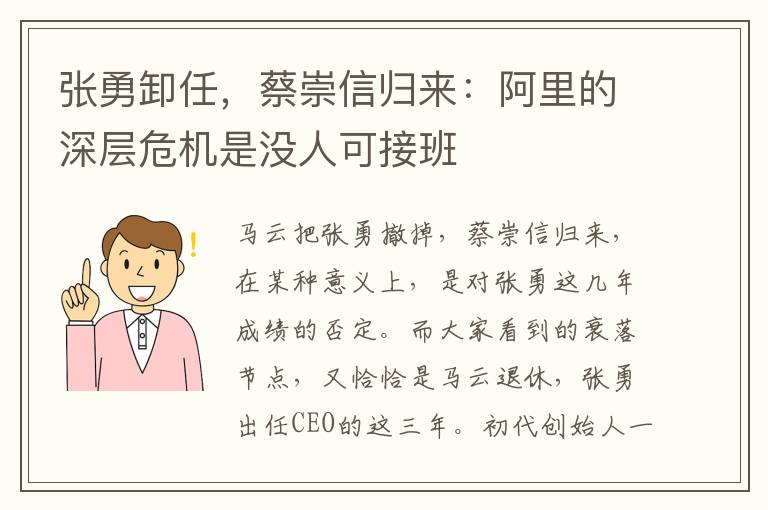 张勇卸任，蔡崇信归来：阿里的深层危机是没人可接班

!

马云把张勇撤掉，蔡崇信归来，在某种意义上，是对张勇这几年成绩的否定。而大家看到的衰落节点，又恰恰是马云退休，张勇出任CEO的这三年。初代创始人一